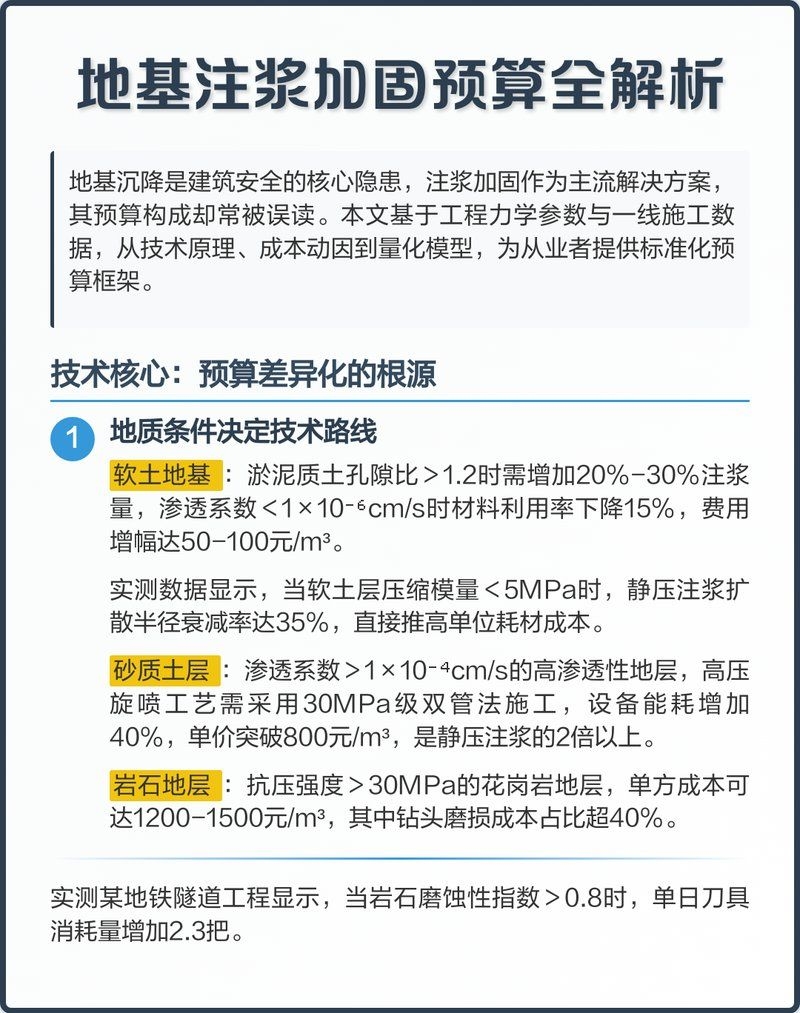 地基注浆加固预算全解析

地基沉降是建筑安全的核心隐患，注浆加固作为主流解决方案，其预算构成却常被误读。本文基于工程力学参数与一线施工数据，从技术原理、成本动因到量化模型，为从业者提供标准化预算框架。

技术核心：预算差异化的根源

1 地质条件决定技术路线

软土地基：淤泥质土孔隙比＞1.2时需增加20%-30%注浆量，渗透系数＜$1\times10^{-6}$cm/s时材料利用率下降15%，费用增幅达50-100元/m³。

实测数据显示，当软土层压缩模量＜5MPa时，静压注浆扩散半径衰减率达35%，直接推高单位耗材成本。

砂质土层：渗透系数＞$1\times10^{-4}$cm/s的高渗透性地层，高压旋喷工艺需采用30MPa级双管法施工，设备能耗增加40%，单价突破800元/m³，是静压注浆的2倍以上。

岩石地层：抗压强度＞30MPa的花岗岩地层，单方成本可达1200-1500元/m³，其中钻头磨损成本占比超40%。

实测某地铁隧道工程显示，当岩石磨蚀性指数＞0.8时，单日刀具消耗量增加2.3把。